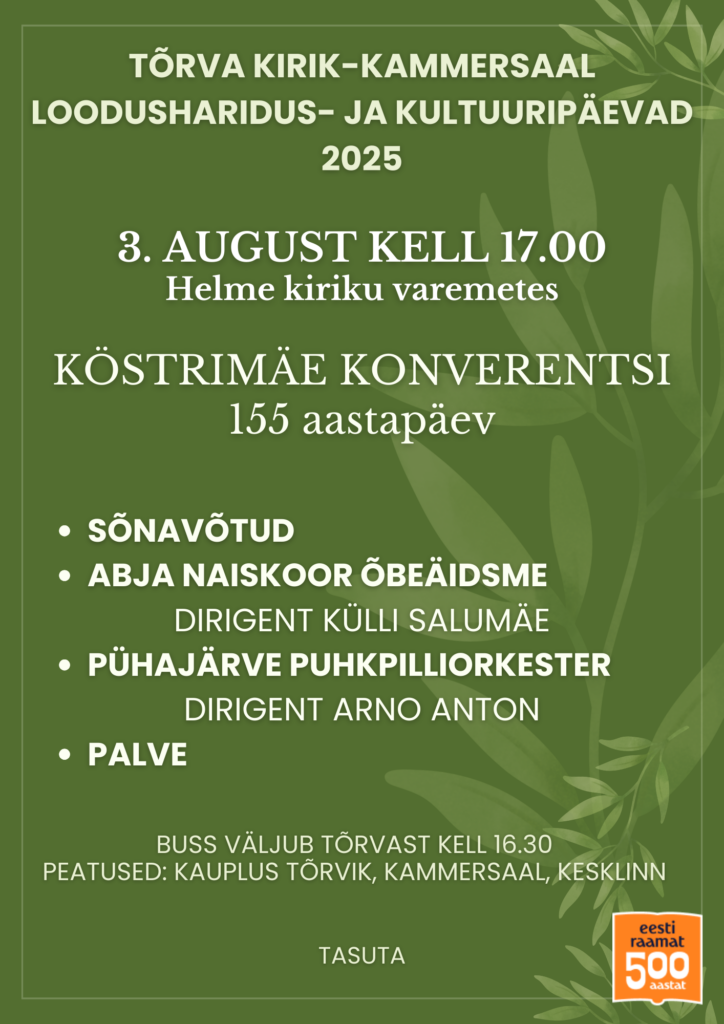 TÕRVA KIRIK-KAMMERSAAL
LOODUSHARIDUS- JA KULTUURIPÄEVAD
2025

3. AUGUST KELL 17.00
Helme kiriku varemetes

KÖSTRIMÄE KONVERENTSI
155 aastapäev

• SÕNAVÕTUD
• ABJA NAISKOOR ÕBEÄIDSME
DIRIGENT KÜLLI SALUMÄE
• PÜHAJÄRVE PUHKPILLIORKESTER
DIRIGENT ARNO ANTON
• PALVE

BUSS VÄLJUB TÕRVAST KELL 16.30
PEATUSED: KAUPLUS TÕRVIK, KAMMERSAAL, KESKLINN

TASUTA

eesti raamat 500 aastat